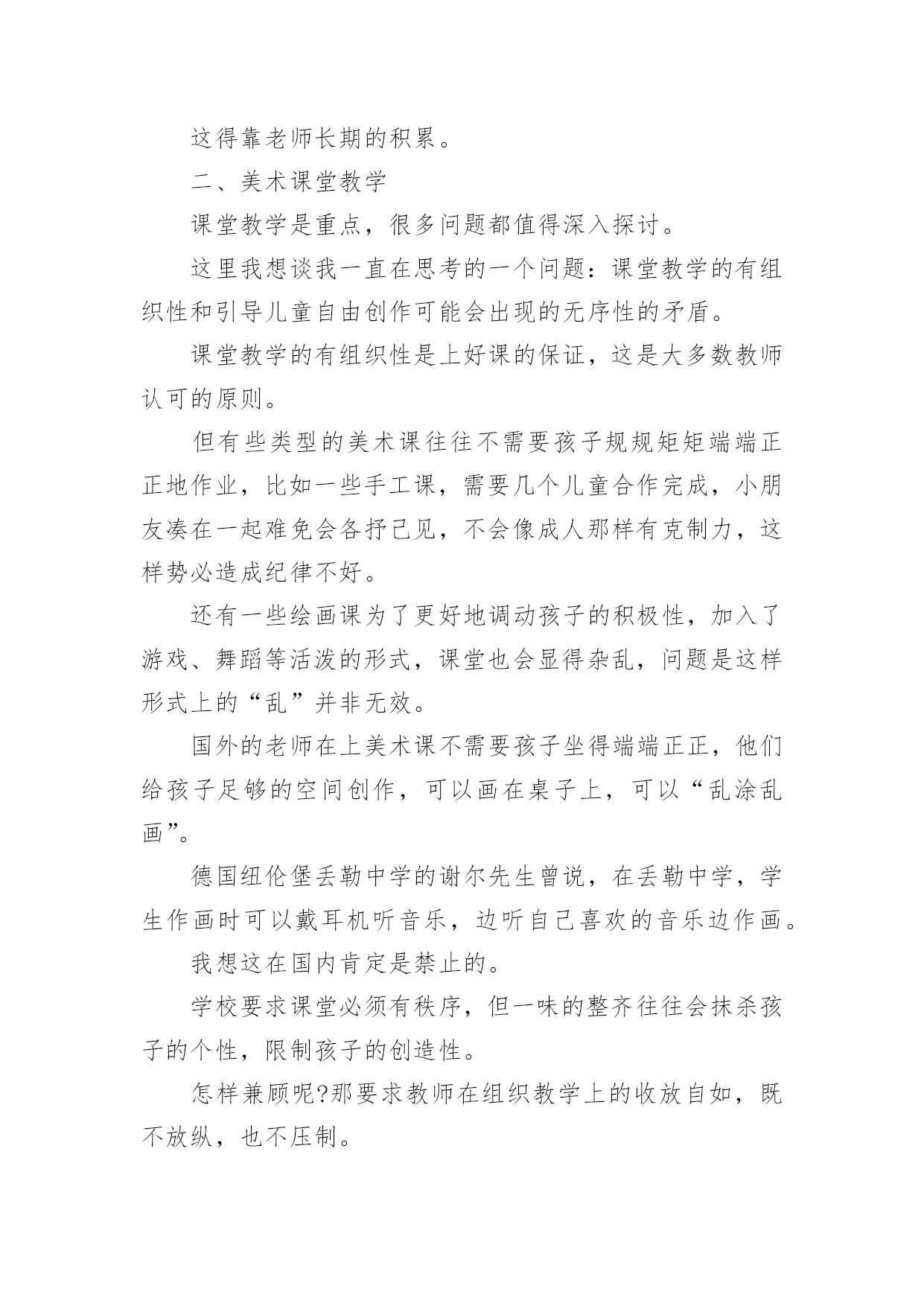 这得靠老师长期的积累。

二、美术课堂教学

课堂教学是重点，很多问题都值得深入探讨。

这里我想谈我一直在思考的一个问题：课堂教学的有组织性和引导儿童自由创作可能会出现的无序性的矛盾。

课堂教学的有组织性是上好课的保证，这是大多数教师认可的原则。

但有些类型的美术课往往不需要孩子规规矩矩端端正正地作业，比如一些手工课，需要几个儿童合作完成，小朋友凑在一起难免会各抒己见，不会像成人那样有克制力，这样势必造成纪律不好。

还有一些绘画课为了更好地调动孩子的积极性，加入了游戏、舞蹈等活泼的形式，课堂也会显得杂乱，问题是这样形式上的“乱”并非无效。

国外的老师在上美术课不需要孩子坐得端端正正，他们给孩子足够的空间创作，可以画在桌子上，可以“乱涂乱画”。

德国纽伦堡丢勒中学的谢尔先生曾说，在丢勒中学，学生作画时可以戴耳机听音乐，边听自己喜欢的音乐边作画。

我想这在国内肯定是禁止的。

学校要求课堂必须有秩序，但一味的整齐往往会抹杀孩子的个性，限制孩子的创造性。

怎样兼顾呢?那要求教师在组织教学上的收放自如，既不放纵，也不压制。